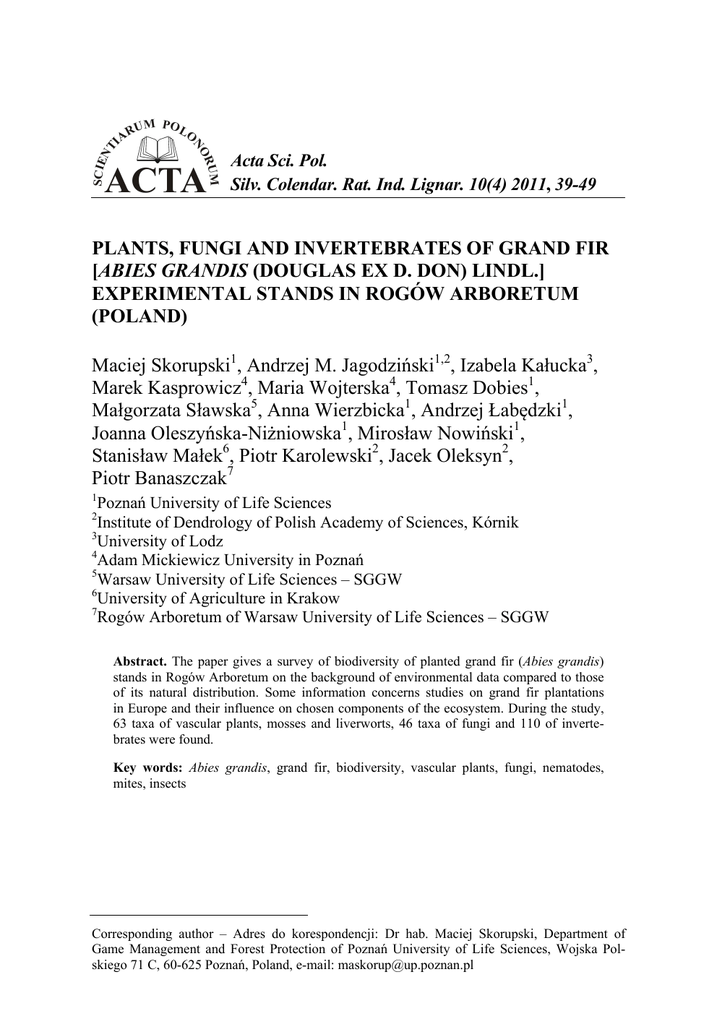 SCIENTIARUM POLONORUM
ACTA

Acta Sci. Pol.
Silv. Colendar. Rat. Ind. Lignar. 10(4) 2011, 39-49

PLANTS, FUNGI AND INVERTEBRATES OF GRAND FIR [ABIES GRANDIS (DOUGLAS EX D. DON) LINDL.] EXPERIMENTAL STANDS IN ROGÓW ARBORETUM (POLAND)

Maciej Skorupski$^1$, Andrzej M. Jagodziński$^{1,2}$, Izabela Kałucka$^3$, Marek Kasprowicz$^4$, Maria Wojterska$^4$, Tomasz Dobies$^1$, Małgorzata Sławska$^5$, Anna Wierzbicka$^1$, Andrzej Łabędzki$^1$, Joanna Oleszyńska-Niżniowska$^1$, Mirosław Nowiński$^1$, Stanisław Małek$^6$, Piotr Karolewski$^2$, Jacek Oleksyn$^2$, Piotr Banaszczak$^7$

$^1$Poznań University of Life Sciences
$^2$Institute of Dendrology of Polish Academy of Sciences, Kórnik
$^3$University of Lodz
$^4$Adam Mickiewicz University in Poznań
$^5$Warsaw University of Life Sciences – SGGW
$^6$University of Agriculture in Krakow
$^7$Rogów Arboretum of Warsaw University of Life Sciences – SGGW

Abstract. The paper gives a survey of biodiversity of planted grand fir (Abies grandis) stands in Rogów Arboretum on the background of environmental data compared to those of its natural distribution. Some information concerns studies on grand fir plantations in Europe and their influence on chosen components of the ecosystem. During the study, 63 taxa of vascular plants, mosses and liverworts, 46 taxa of fungi and 110 of invertebrates were found.

Key words: Abies grandis, grand fir, biodiversity, vascular plants, fungi, nematodes, mites, insects

Corresponding author – Adres do korespondencji: Dr hab. Maciej Skorupski, Department of Game Management and Forest Protection of Poznań University of Life Sciences, Wojska Polskiego 71 C, 60-625 Poznań, Poland, e-mail: maskorup@up.poznan.pl